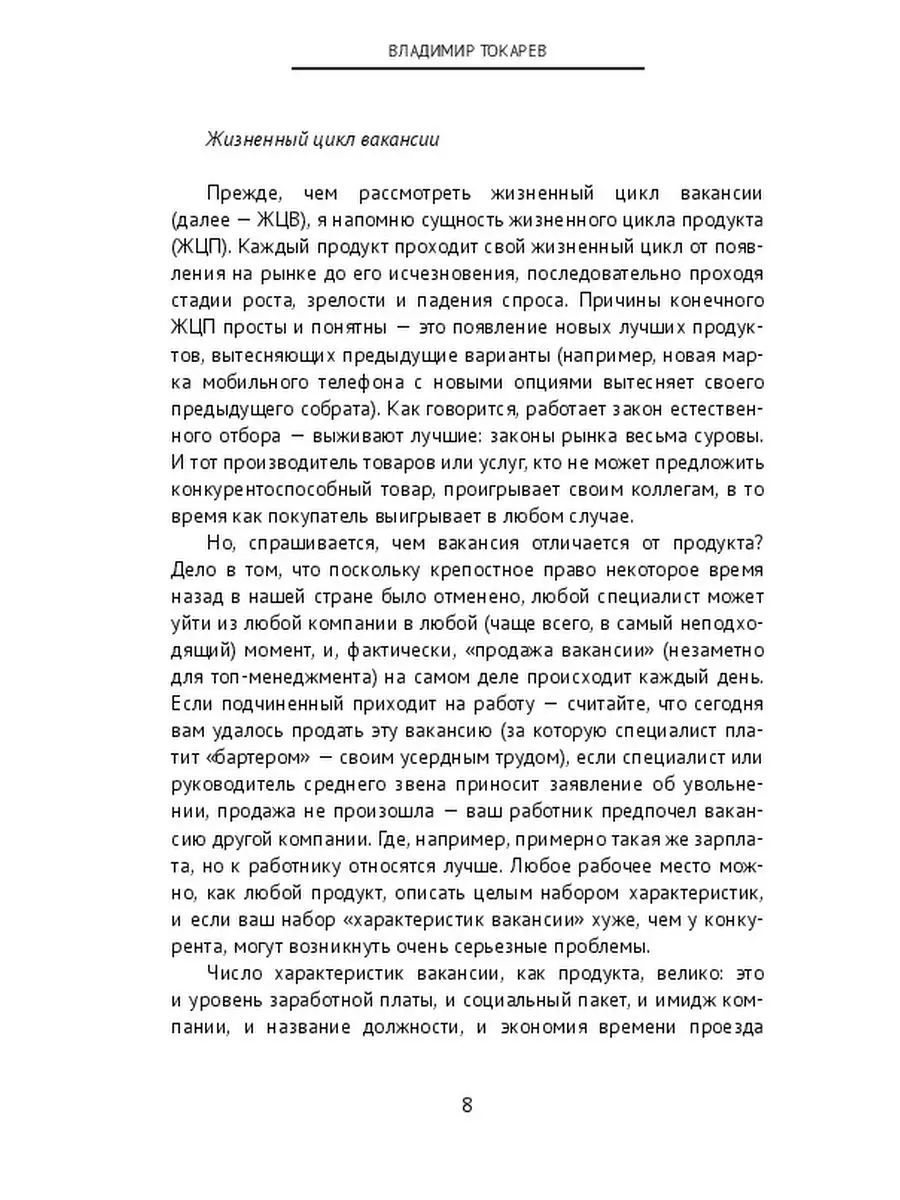 ВЛАДИМИР ТОКАРЕВ

Жизненный цикл вакансии

Прежде, чем рассмотреть жизненный цикл вакансии (далее — ЖЦВ), я напомню сущность жизненного цикла продукта (ЖЦП). Каждый продукт проходит свой жизненный цикл от появления на рынке до его исчезновения, последовательно проходя стадии роста, зрелости и падения спроса. Причины конечного ЖЦП просты и понятны — это появление новых лучших продуктов, вытесняющих предыдущие варианты (например, новая марка мобильного телефона с новыми опциями вытесняет своего предыдущего собрата). Как говорится, работает закон естественного отбора — выживают лучшие: законы рынка весьма суровы. И тот производитель товаров или услуг, кто не может предложить конкурентоспособный товар, проигрывает своим коллегам, в то время как покупатель выигрывает в любом случае.

Но, спрашивается, чем вакансия отличается от продукта? Дело в том, что поскольку крепостное право некоторое время назад в нашей стране было отменено, любой специалист может уйти из любой компании в любой (чаще всего, в самый неподходящий) момент, и, фактически, «продажа вакансии» (незаметно для топ-менеджмента) на самом деле происходит каждый день. Если подчиненный приходит на работу — считайте, что сегодня вам удалось продать эту вакансию (за которую специалист платит «бартером» — своим усердным трудом), если специалист или руководитель среднего звена приносит заявление об увольнении, продажа не произошла — ваш работник предпочел вакансию другой компании. Где, например, примерно такая же зарплата, но к работнику относятся лучше. Любое рабочее место можно, как любой продукт, описать целым набором характеристик, и если ваш набор «характеристик вакансии» хуже, чем у конкурента, могут возникнуть очень серьезные проблемы.

Число характеристик вакансии, как продукта, велико: это и уровень заработной платы, и социальный пакет, и имидж компании, и название должности, и экономия времени проезда

8